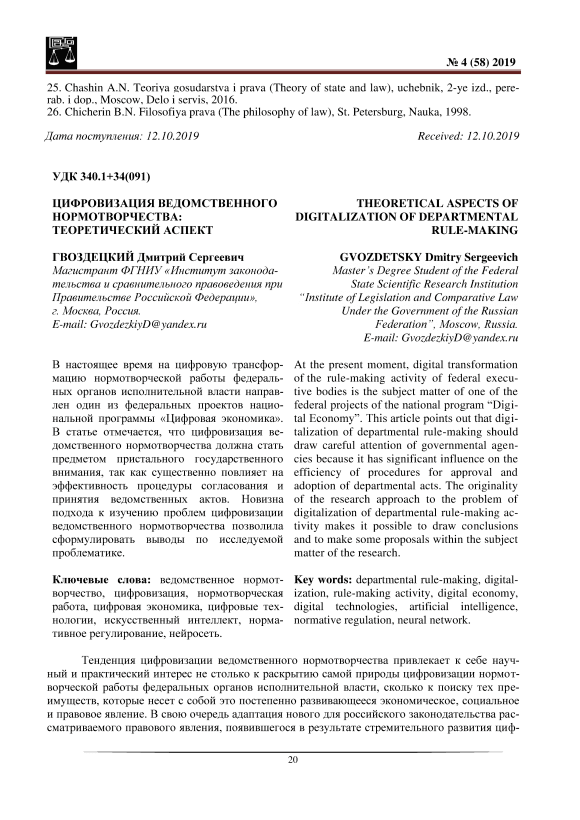 № 4 (58) 2019

25. Chashin A.N. Teoriya gosudarstva i prava (Theory of state and law), uchebnik, 2-ye izd., pererab. i dop., Moscow, Delo i servis, 2016.
26. Chicherin B.N. Filosofiya prava (The philosophy of law), St. Petersburg, Nauka, 1998.

Дата поступления: 12.10.2019

Received: 12.10.2019

УДК 340.1+34(091)

ЦИФРОВИЗАЦИЯ ВЕДОМСТВЕННОГО НОРМОТВОРЧЕСТВА: ТЕОРЕТИЧЕСКИЙ АСПЕКТ

ГВОЗДЕЦКИЙ Дмитрий Сергеевич
Магистрант ФГНИУ «Институт законодательства и сравнительного правоведения при Правительстве Российской Федерации», г. Москва, Россия.
E-mail: GvozdezkiyD@yandex.ru

В настоящее время на цифровую трансформацию нормотворческой работы федеральных органов исполнительной власти направлен один из федеральных проектов национальной программы «Цифровая экономика». В статье отмечается, что цифровизация ведомственного нормотворчества должна стать предметом пристального государственного внимания, так как существенно повлияет на эффективность процедуры согласования и принятия ведомственных актов. Новизна подхода к изучению проблем цифровизации ведомственного нормотворчества позволила сформулировать выводы по исследуемой проблематике.

Ключевые слова: ведомственное нормотворчество, цифровизация, нормотворческая работа, цифровая экономика, цифровые технологии, искусственный интеллект, нормативное регулирование, нейросеть.

THEORETICAL ASPECTS OF DIGITALIZATION OF DEPARTMENTAL RULE-MAKING

GVOZDETSKY Dmitry Sergeevich
Master's Degree Student of the Federal State Scientific Research Institution "Institute of Legislation and Comparative Law Under the Government of the Russian Federation", Moscow, Russia.
E-mail: GvozdezkiyD@yandex.ru

At the present moment, digital transformation of the rule-making activity of federal executive bodies is the subject matter of one of the federal projects of the national program "Digital Economy". This article points out that digitalization of departmental rule-making should draw careful attention of governmental agencies because it has significant influence on the efficiency of procedures for approval and adoption of departmental acts. The originality of the research approach to the problem of digitalization of departmental rule-making activity makes it possible to draw conclusions and to make some proposals within the subject matter of the research.

Key words: departmental rule-making, digitalization, rule-making activity, digital economy, digital technologies, artificial intelligence, normative regulation, neural network.

Тенденция цифровизации ведомственного нормотворчества привлекает к себе научный и практический интерес не столько к раскрытию самой природы цифровизации нормотворческой работы федеральных органов исполнительной власти, сколько к поиску тех преимуществ, которые несет с собой это постепенно развивающееся экономическое, социальное и правовое явление. В свою очередь адаптация нового для российского законодательства рассматриваемого правового явления, появившегося в результате стремительного развития циф-

20